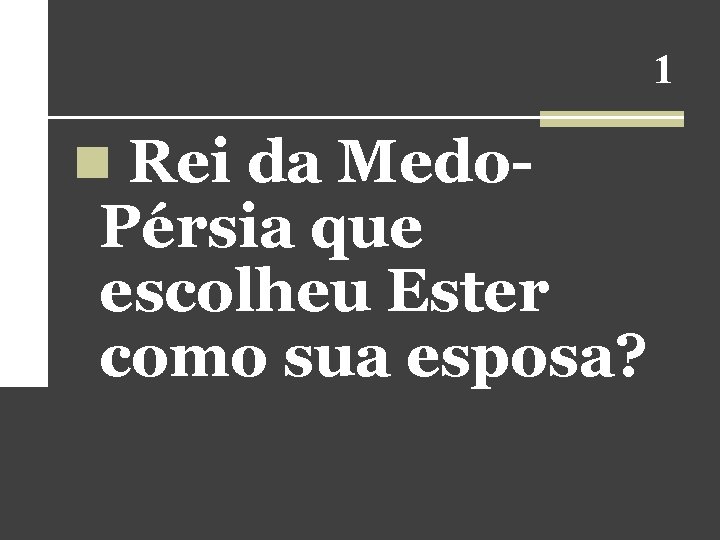 1

Rei da Medo-Pérsia que escolheu Ester como sua esposa?